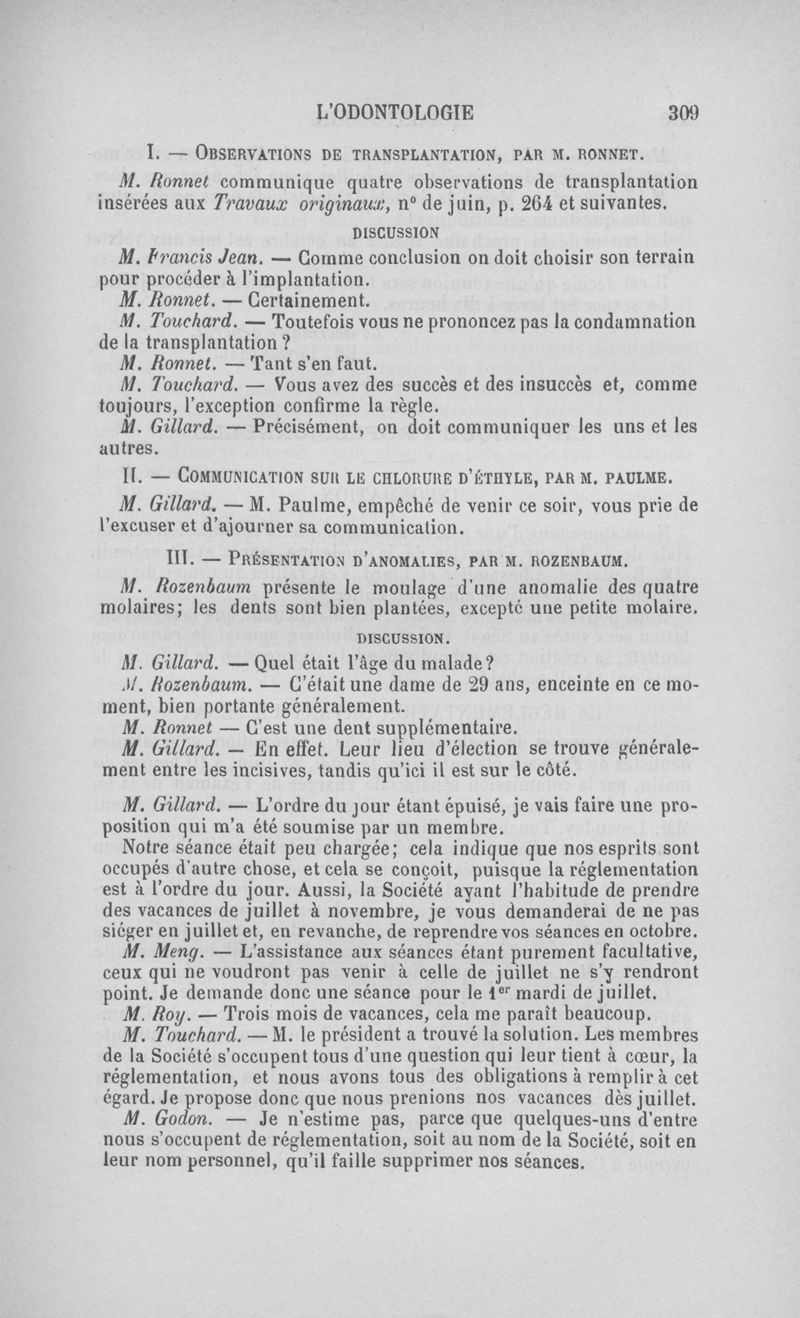 L'ODONTOLOGIE 309

I. — OBSERVATIONS DE TRANSPLANTATION, PAR M. RONNET.

M. Ronnet communique quatre observations de transplantation insérées aux Travaux originaux, n° de juin, p. 264 et suivantes.

DISCUSSION

M. Francis Jean. — Comme conclusion on doit choisir son terrain pour procéder à l'implantation.

M. Ronnet. — Certainement.

M. Touchard. — Toutefois vous ne prononcez pas la condamnation de la transplantation ?

M. Ronnet. — Tant s'en faut.

M. Touchard. — Vous avez des succès et des insuccès et, comme toujours, l'exception confirme la règle.

M. Gillard. — Précisément, on doit communiquer les uns et les autres.

II. — COMMUNICATION SUR LE CHLORURE D'ÉTHYLE, PAR M. PAULME.

M. Gillard. — M. Paulme, empêché de venir ce soir, vous prie de l'excuser et d'ajourner sa communication.

III. — PRÉSENTATION D'ANOMALIES, PAR M. ROZENBAUM.

M. Rozenbaum présente le moulage d'une anomalie des quatre molaires; les dents sont bien plantées, excepté une petite molaire.

DISCUSSION.

M. Gillard. — Quel était l'âge du malade?

M. Rozenbaum. — C'était une dame de 29 ans, enceinte en ce moment, bien portante généralement.

M. Ronnet — C'est une dent supplémentaire.

M. Gillard. — En effet. Leur lieu d'élection se trouve généralement entre les incisives, tandis qu'ici il est sur le côté.

M. Gillard. — L'ordre du jour étant épuisé, je vais faire une proposition qui m'a été soumise par un membre.

Notre séance était peu chargée; cela indique que nos esprits sont occupés d'autre chose, et cela se conçoit, puisque la réglementation est à l'ordre du jour. Aussi, la Société ayant l'habitude de prendre des vacances de juillet à novembre, je vous demanderai de ne pas siéger en juillet et, en revanche, de reprendre vos séances en octobre.

M. Meng. — L'assistance aux séances étant purement facultative, ceux qui ne voudront pas venir à celle de juillet ne s'y rendront point. Je demande donc une séance pour le 1$^{er}$ mardi de juillet.

M. Roy. — Trois mois de vacances, cela me paraît beaucoup.

M. Touchard. — M. le président a trouvé la solution. Les membres de la Société s'occupent tous d'une question qui leur tient à cœur, la réglementation, et nous avons tous des obligations à remplir à cet égard. Je propose donc que nous prenions nos vacances dès juillet.

M. Godon. — Je n'estime pas, parce que quelques-uns d'entre nous s'occupent de réglementation, soit au nom de la Société, soit en leur nom personnel, qu'il faille supprimer nos séances.